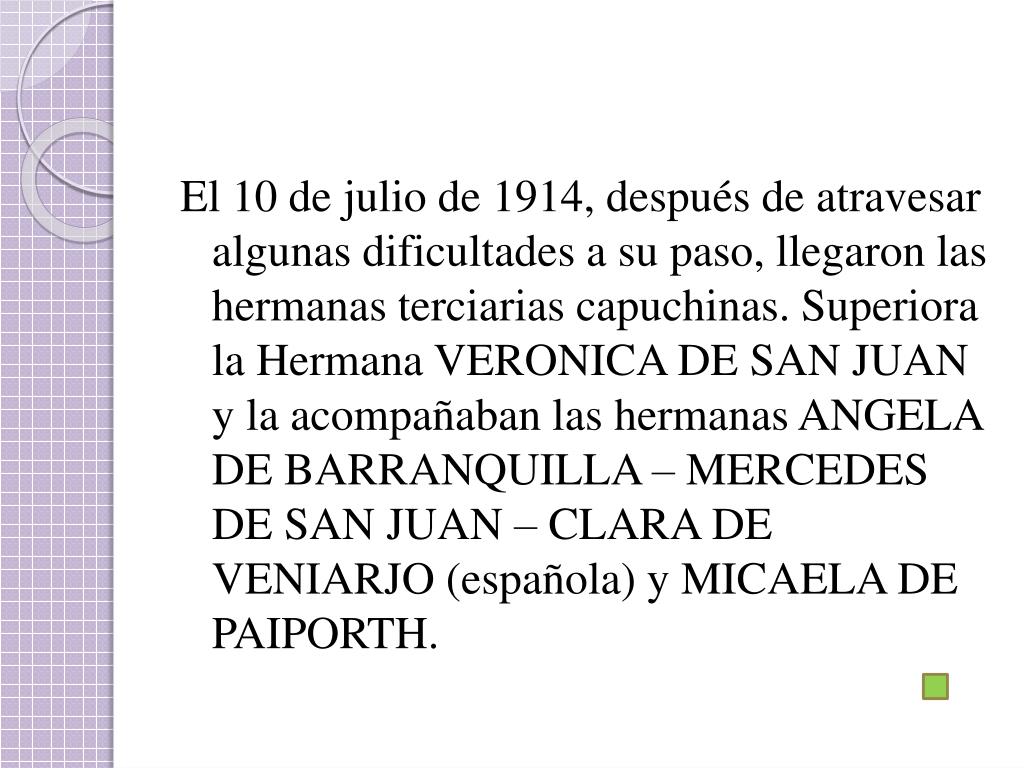 El 10 de julio de 1914, después de atravesar algunas dificultades a su paso, llegaron las hermanas terciarias capuchinas. Superiora la Hermana VERONICA DE SAN JUAN y la acompañaban las hermanas ANGELA DE BARRANQUILLA – MERCEDES DE SAN JUAN – CLARA DE VENIARJO (española) y MICAELA DE PAIPORTH.